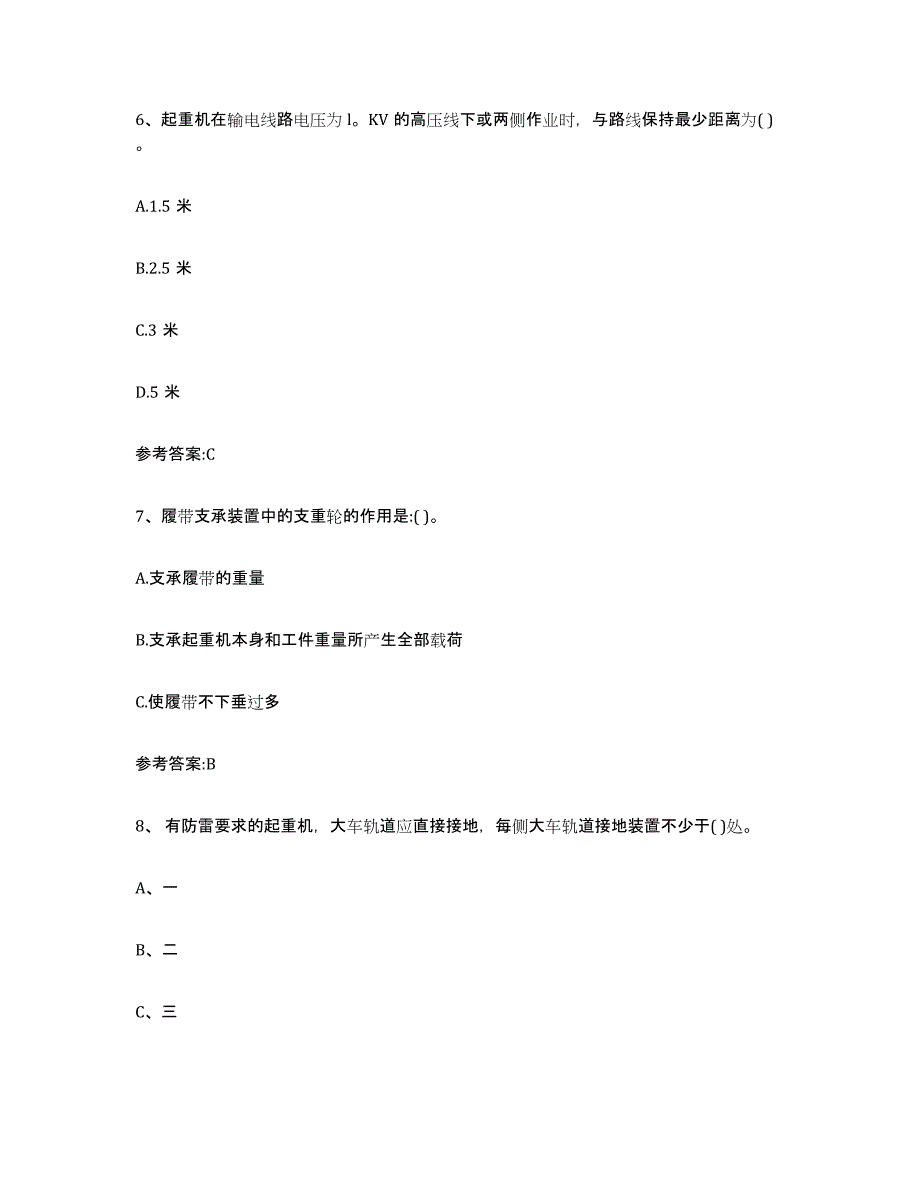 6、起重机在输电线路电压为 l。KV 的高压线下或两侧作业时，与路线保持最少距离为( )。

A.1.5 米

B.2.5 米

C.3 米

D.5 米

参考答案:C

7、履带支承装置中的支重轮的作用是:( )。

A.支承履带的重量

B.支承起重机本身和工件重量所产生全部载荷

C.使履带不下垂过多

参考答案:B

8、 有防雷要求的起重机，大车轨道应直接接地，每侧大车轨道接地装置不少于( )处。

A、一

B、二

C、三